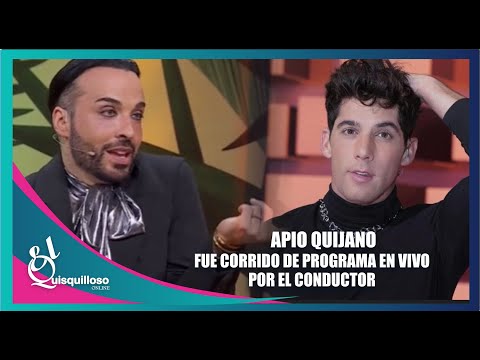 El Quisquilloso ONLINE

APIO QUIJANO
FUE CORRIDO DE PROGRAMA EN VIVO
POR EL CONDUCTOR